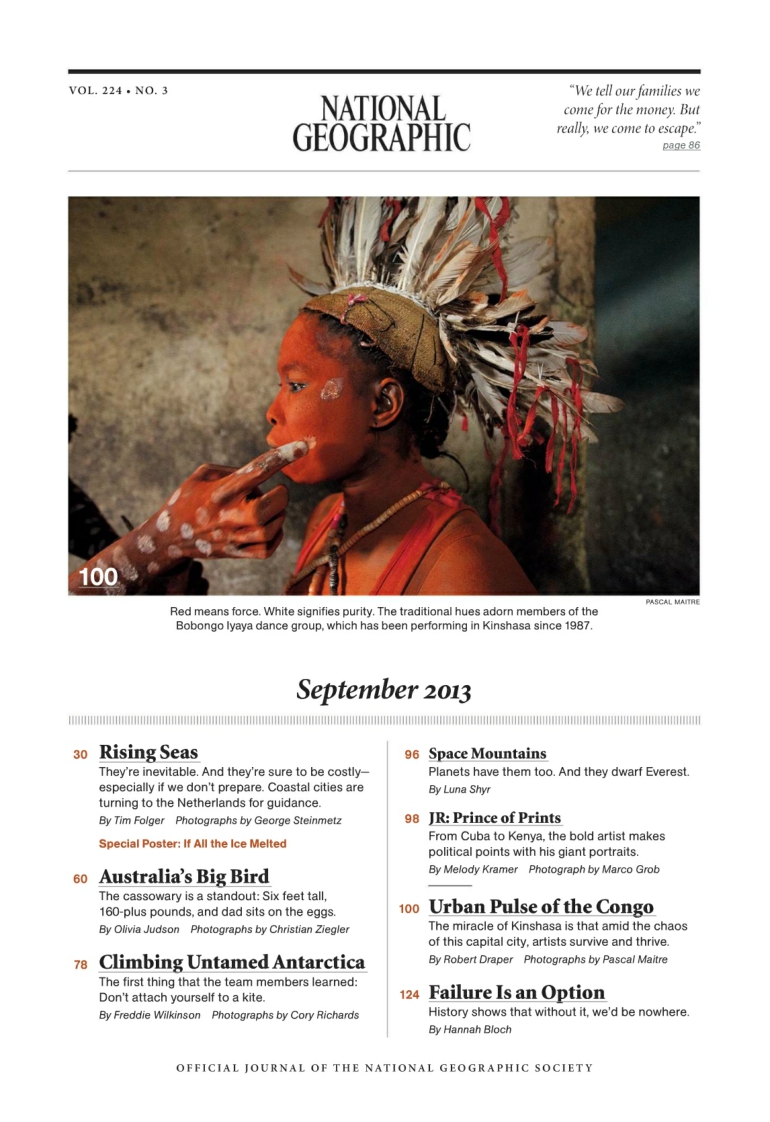 VOL. 224 • NO. 3

NATIONAL GEOGRAPHIC

"We tell our families we come for the money. But really, we come to escape."
page 86

100

PASCAL MAITRE

Red means force. White signifies purity. The traditional hues adorn members of the Bobongo Iyaya dance group, which has been performing in Kinshasa since 1987.

September 2013

30 Rising Seas
They're inevitable. And they're sure to be costly—especially if we don't prepare. Coastal cities are turning to the Netherlands for guidance.
By Tim Folger Photographs by George Steinmetz

Special Poster: If All the Ice Melted

60 Australia's Big Bird
The cassowary is a standout: Six feet tall, 160-plus pounds, and dad sits on the eggs.
By Olivia Judson Photographs by Christian Ziegler

78 Climbing Untamed Antarctica
The first thing that the team members learned: Don't attach yourself to a kite.
By Freddie Wilkinson Photographs by Cory Richards

96 Space Mountains
Planets have them too. And they dwarf Everest.
By Luna Shyr

98 JR: Prince of Prints
From Cuba to Kenya, the bold artist makes political points with his giant portraits.
By Melody Kramer Photograph by Marco Grob

100 Urban Pulse of the Congo
The miracle of Kinshasa is that amid the chaos of this capital city, artists survive and thrive.
By Robert Draper Photographs by Pascal Maitre

124 Failure Is an Option
History shows that without it, we'd be nowhere.
By Hannah Bloch

OFFICIAL JOURNAL OF THE NATIONAL GEOGRAPHIC SOCIETY